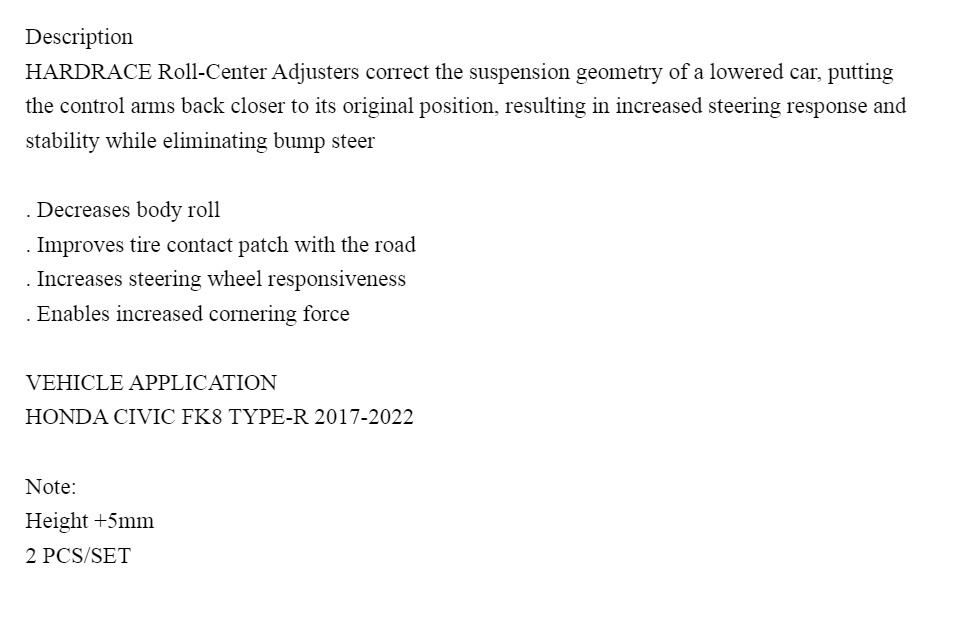 Description
HARDRACE Roll-Center Adjusters correct the suspension geometry of a lowered car, putting the control arms back closer to its original position, resulting in increased steering response and stability while eliminating bump steer

. Decreases body roll
. Improves tire contact patch with the road
. Increases steering wheel responsiveness
. Enables increased cornering force

VEHICLE APPLICATION
HONDA CIVIC FK8 TYPE-R 2017-2022

Note:
Height +5mm
2 PCS/SET